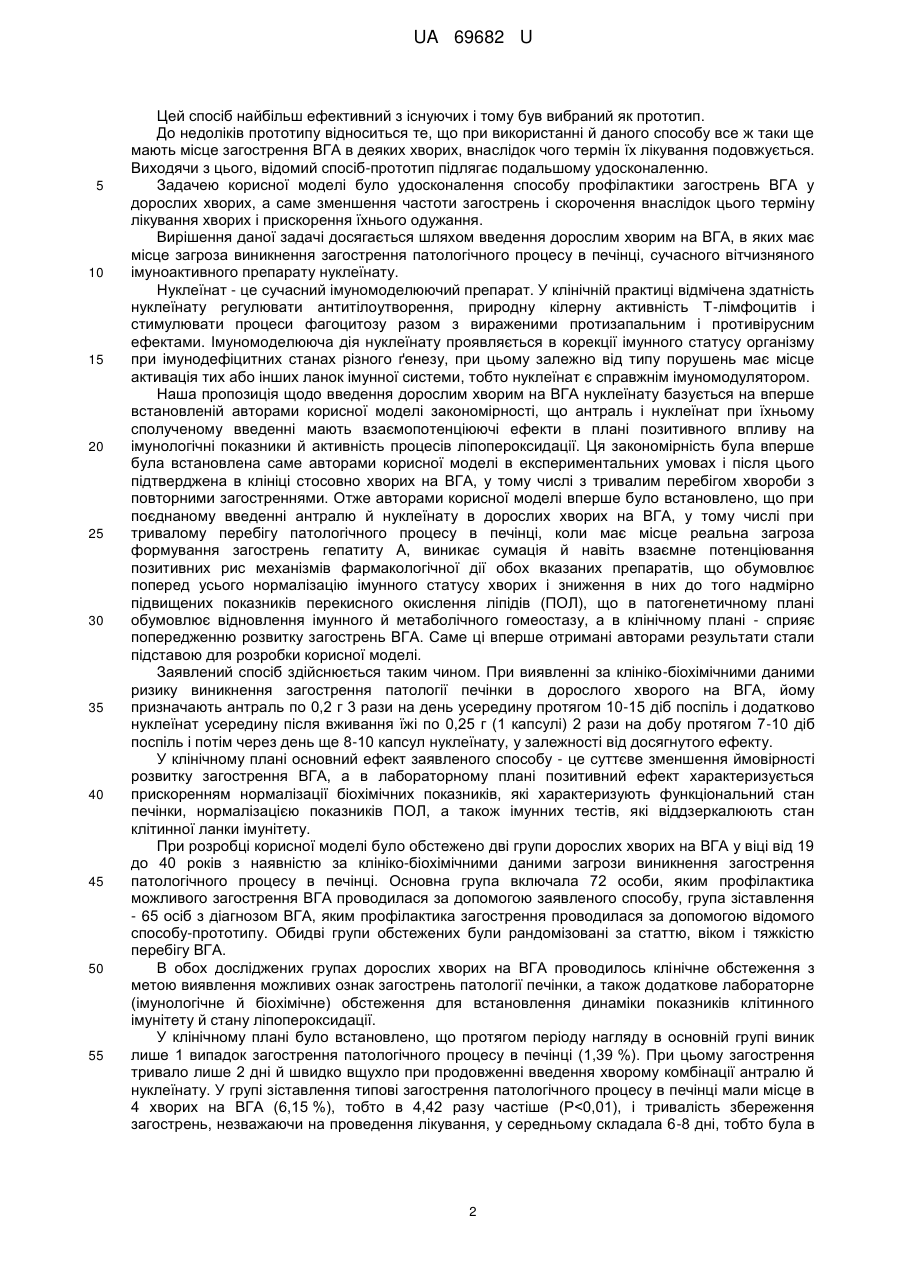 UA 69682 U

Цей спосіб найбільш ефективний з існуючих і тому був вибраний як прототип.

До недоліків прототипу відноситься те, що при використанні й даного способу все ж таки ще мають місце загострення ВГА в деяких хворих, внаслідок чого термін їх лікування подовжується. Виходячи з цього, відомий спосіб-прототип підлягає подальшому удосконаленню.

5 Задачею корисної моделі було удосконалення способу профілактики загострень ВГА у дорослих хворих, а саме зменшення частоти загострень і скорочення внаслідок цього терміну лікування хворих і прискорення їхнього одужання.

Вирішення даної задачі досягається шляхом введення дорослим хворим на ВГА, в яких має місце загроза виникнення загострення патологічного процесу в печінці, сучасного вітчизняного

10 імуноактивного препарату нуклеїнату.

Нуклеїнат - це сучасний імуномоделюючий препарат. У клінічній практиці відмічена здатність нуклеїнату регулювати антитілоутворення, природну кілерну активність Т-лімфоцитів і стимулювати процеси фагоцитозу разом з вираженими протизапальним і противірусним ефектами. Імуномоделююча дія нуклеїнату проявляється в корекції імунного статусу організму

15 при імунодефіцитних станах різного ґенезу, при цьому залежно від типу порушень має місце активація тих або інших ланок імунної системи, тобто нуклеїнат є справжнім імуномодулятором.

Наша пропозиція щодо введення дорослим хворим на ВГА нуклеїнату базується на вперше встановленій авторами корисної моделі закономірності, що антраль і нуклеїнат при їхньому сполученому введенні мають взаємопотенціюючі ефекти в плані позитивного впливу на

20 імунологічні показники й активність процесів ліпопероксидації. Ця закономірність була вперше була встановлена саме авторами корисної моделі в експериментальних умовах і після цього підтверджена в клініці стосовно хворих на ВГА, у тому числі з тривалим перебігом хвороби з повторними загостреннями. Отже авторами корисної моделі вперше було встановлено, що при поєднаному введенні антралю й нуклеїнату в дорослих хворих на ВГА, у тому числі при

25 тривалому перебігу патологічного процесу в печінці, коли має місце реальна загроза формування загострень гепатиту А, виникає сумація й навіть взаємне потенціювання позитивних рис механізмів фармакологічної дії обох вказаних препаратів, що обумовлює поперед усього нормалізацію імунного статусу хворих і зниження в них до того надмірно підвищених показників перекисного окислення ліпідів (ПОЛ), що в патогенетичному плані

30 обумовлює відновлення імунного й метаболічного гомеостазу, а в клінічному плані - сприяє попередженню розвитку загострень ВГА. Саме ці вперше отримані авторами результати стали підставою для розробки корисної моделі.

Заявлений спосіб здійснюється таким чином. При виявленні за клініко-біохімічними даними ризику виникнення загострення патології печінки в дорослого хворого на ВГА, йому

35 призначають антраль по 0,2 г 3 рази на день усередину протягом 10-15 діб поспіль і додатково нуклеїнат усередину після вживання їжі по 0,25 г (1 капсулі) 2 рази на добу протягом 7-10 діб поспіль і потім через день ще 8-10 капсул нуклеїнату, у залежності від досягнутого ефекту.

У клінічному плані основний ефект заявленого способу - це суттєве зменшення ймовірності розвитку загострення ВГА, а в лабораторному плані позитивний ефект характеризується

40 прискоренням нормалізації біохімічних показників, які характеризують функціональний стан печінки, нормалізацією показників ПОЛ, а також імунних тестів, які віддзеркалюють стан клітинної ланки імунітету.

При розробці корисної моделі було обстежено дві групи дорослих хворих на ВГА у віці від 19 до 40 років з наявністю за клініко-біохімічними даними загрози виникнення загострення

45 патологічного процесу в печінці. Основна група включала 72 особи, яким профілактика можливого загострення ВГА проводилася за допомогою заявленого способу, група зіставлення - 65 осіб з діагнозом ВГА, яким профілактика загострення проводилася за допомогою відомого способу-прототипу. Обидві групи обстежених були рандомізовані за статтю, віком і тяжкістю перебігу ВГА.

50 В обох досліджених групах дорослих хворих на ВГА проводилось клінічне обстеження з метою виявлення можливих ознак загострень патології печінки, а також додаткове лабораторне (імунологічне й біохімічне) обстеження для встановлення динаміки показників клітинного імунітету й стану ліпопероксидації.

У клінічному плані було встановлено, що протягом періоду нагляду в основній групі виник

55 лише 1 випадок загострення патологічного процесу в печінці (1,39 %). При цьому загострення тривало лише 2 дні й швидко вщухло при продовженні введення хворому комбінації антралю й нуклеїнату. У групі зіставлення типові загострення патологічного процесу в печінці мали місце в 4 хворих на ВГА (6,15 %), тобто в 4,42 разу частіше (Р<0,01), і тривалість збереження загострень, незважаючи на проведення лікування, у середньому складала 6-8 дні, тобто була в

2